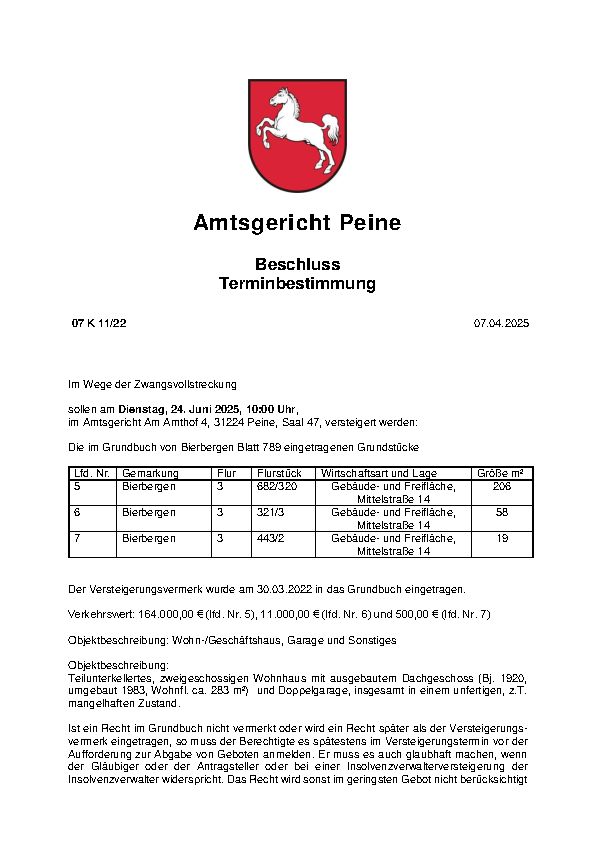 Amtsgericht Peine

Beschluss
Terminbestimmung

07 K 11/22

07.04.2025

Im Wege der Zwangsvollstreckung

sollen am Dienstag, 24. Juni 2025, 10:00 Uhr,
im Amtsgericht Am Amthof 4, 31224 Peine, Saal 47, versteigert werden:

Die im Grundbuch von Bierbergen Blatt 789 eingetragenen Grundstücke

| Lfd. Nr. | Gemarkung | Flur | Flurstück | Wirtschaftsart und Lage | Größe m² |
|---|---|---|---|---|---|
| 5 | Bierbergen | 3 | 682/320 | Gebäude- und Freifläche, Mittelstraße 14 | 206 |
| 6 | Bierbergen | 3 | 321/3 | Gebäude- und Freifläche, Mittelstraße 14 | 58 |
| 7 | Bierbergen | 3 | 443/2 | Gebäude- und Freifläche, Mittelstraße 14 | 19 |

Der Versteigerungsvermerk wurde am 30.03.2022 in das Grundbuch eingetragen.

Verkehrswert: 164.000,00 € (lfd. Nr. 5), 11.000,00 € (lfd. Nr. 6) und 500,00 € (lfd. Nr. 7)

Objektbeschreibung: Wohn-/Geschäftshaus, Garage und Sonstiges

Objektbeschreibung:
Teilunterkellertes, zweigeschossigen Wohnhaus mit ausgebautem Dachgeschoss (Bj. 1920, umgebaut 1983, Wohnfl. ca. 283 m²) und Doppelgarage, insgesamt in einem unfertigen, z.T. mangelhaften Zustand.

Ist ein Recht im Grundbuch nicht vermerkt oder wird ein Recht später als der Versteigerungsvermerk eingetragen, so muss der Berechtigte es spätestens im Versteigerungstermin vor der Aufforderung zur Abgabe von Geboten anmelden. Er muss es auch glaubhaft machen, wenn der Gläubiger oder der Antragsteller oder bei einer Insolvenzverwalterversteigerung der Insolvenzverwalter widerspricht. Das Recht wird sonst im geringsten Gebot nicht berücksichtigt